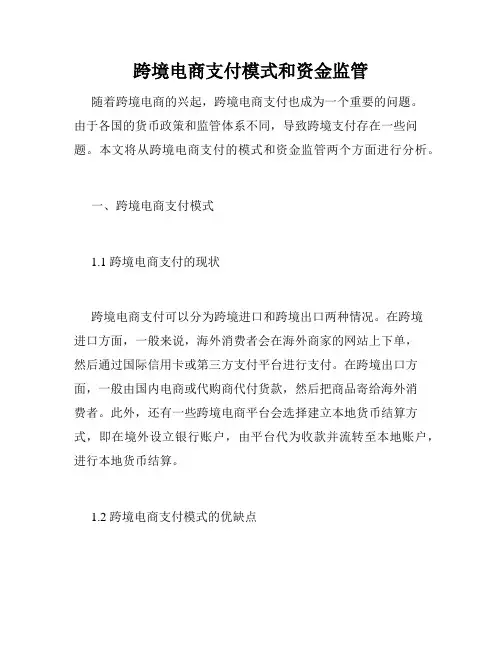 跨境电商支付模式和资金监管

随着跨境电商的兴起，跨境电商支付也成为一个重要的问题。由于各国的货币政策和监管体系不同，导致跨境支付存在一些问题。本文将从跨境电商支付的模式和资金监管两个方面进行分析。

一、跨境电商支付模式

1.1 跨境电商支付的现状

跨境电商支付可以分为跨境进口和跨境出口两种情况。在跨境进口方面，一般来说，海外消费者会在海外商家的网站上下单，然后通过国际信用卡或第三方支付平台进行支付。在跨境出口方面，一般由国内电商或代购商代付货款，然后把商品寄给海外消费者。此外，还有一些跨境电商平台会选择建立本地货币结算方式，即在境外设立银行账户，由平台代为收款并流转至本地账户，进行本地货币结算。

1.2 跨境电商支付模式的优缺点